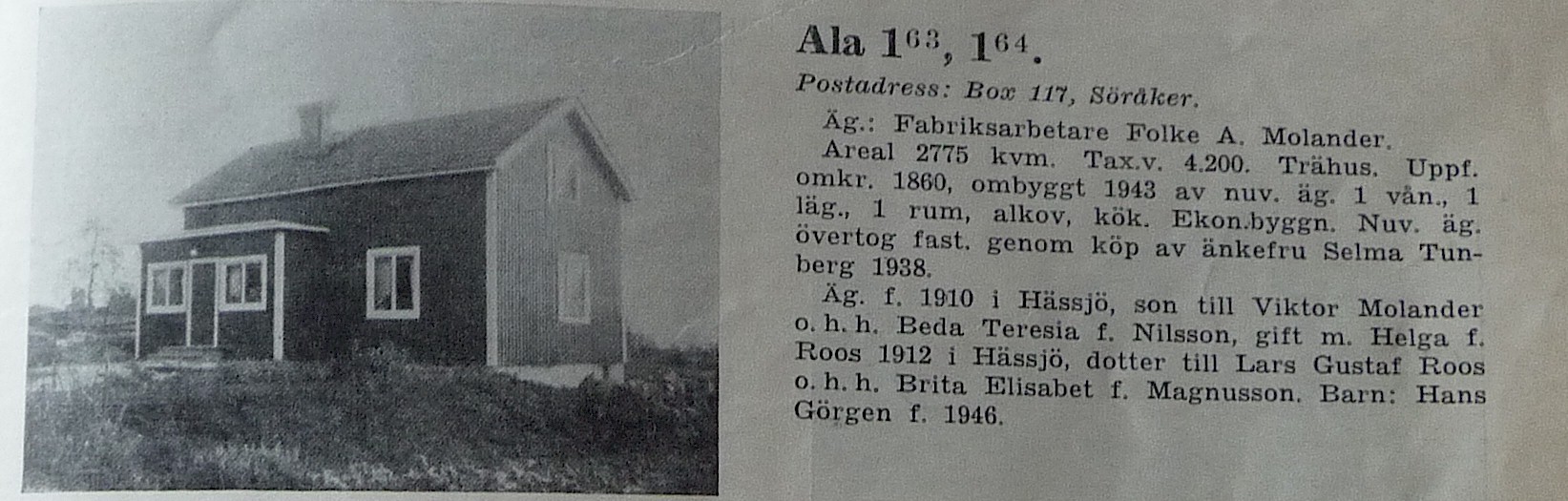 Ala $1^{63}$, $1^{64}$.

Postadress: Box 117, Söråker.

Äg.: Fabriksarbetare Folke A. Molander.

Areal 2775 kvm. Tax.v. 4.200. Trähus. Uppf. omkr. 1860, ombyggt 1943 av nuv. äg. 1 vån., 1 läg., 1 rum, alkov, kök. Ekon.byggn. Nuv. äg. övertog fast. genom köp av änkefru Selma Tunberg 1938.

Äg. f. 1910 i Hässjö, son till Viktor Molander o. h. h. Beda Teresia f. Nilsson, gift m. Helga f. Roos 1912 i Hässjö, dotter till Lars Gustaf Roos o. h. h. Brita Elisabet f. Magnusson. Barn: Hans Görgen f. 1946.